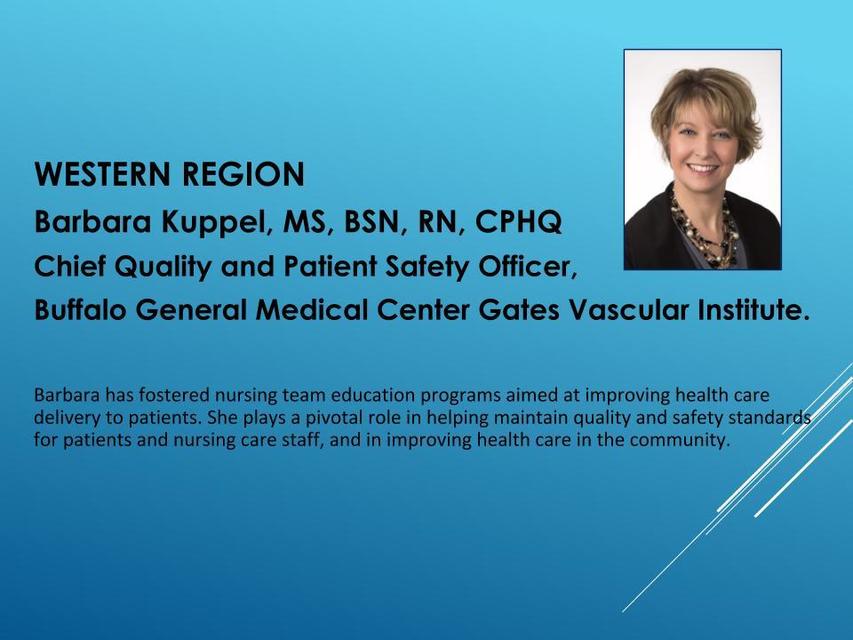 WESTERN REGION
Barbara Kuppel, MS, BSN, RN, CPHQ
Chief Quality and Patient Safety Officer,
Buffalo General Medical Center Gates Vascular Institute.

Barbara has fostered nursing team education programs aimed at improving health care delivery to patients. She plays a pivotal role in helping maintain quality and safety standards for patients and nursing care staff, and in improving health care in the community.